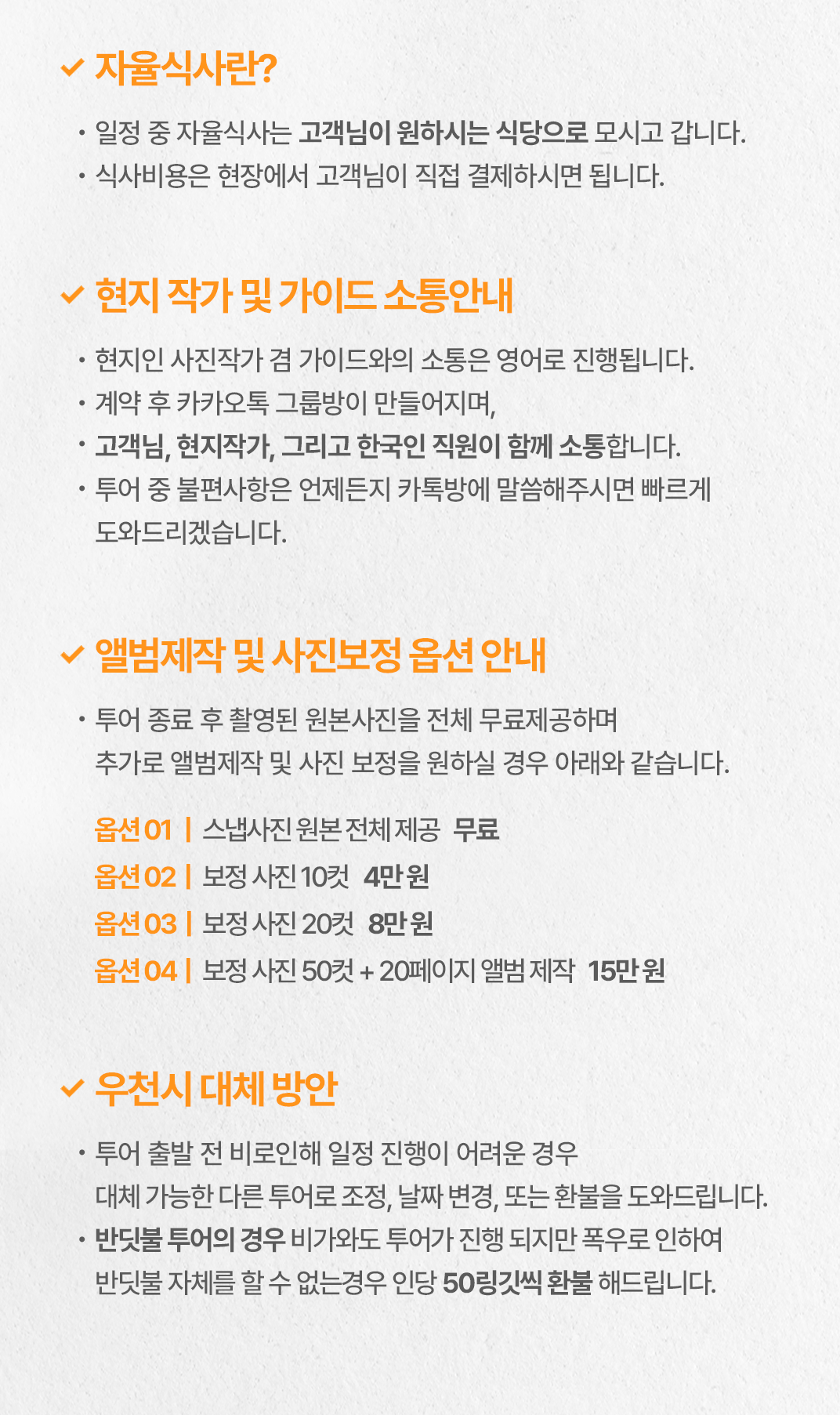 ✓ 자율식사란?

• 일정 중 자율식사는 고객님이 원하시는 식당으로 모시고 갑니다.
• 식사비용은 현장에서 고객님이 직접 결제하시면 됩니다.

✓ 현지 작가 및 가이드 소통안내

• 현지인 사진작가 겸 가이드와의 소통은 영어로 진행됩니다.
• 계약 후 카카오톡 그룹방이 만들어지며,
• 고객님, 현지작가, 그리고 한국인 직원이 함께 소통합니다.
• 투어 중 불편사항은 언제든지 카톡방에 말씀해주시면 빠르게 도와드리겠습니다.

✓ 앨범제작 및 사진보정 옵션 안내

• 투어 종료 후 촬영된 원본사진을 전체 무료제공하며 추가로 앨범제작 및 사진 보정을 원하실 경우 아래와 같습니다.

옵션 01 | 스냅사진 원본 전체 제공 무료
옵션 02 | 보정 사진 10컷 4만 원
옵션 03 | 보정 사진 20컷 8만 원
옵션 04 | 보정 사진 50컷 + 20페이지 앨범 제작 15만 원

✓ 우천시 대체 방안

• 투어 출발 전 비로인해 일정 진행이 어려운 경우 대체 가능한 다른 투어로 조정, 날짜 변경, 또는 환불을 도와드립니다.
• 반딧불 투어의 경우 비가와도 투어가 진행 되지만 폭우로 인하여 반딧불 자체를 할 수 없는경우 인당 50링깃씩 환불 해드립니다.